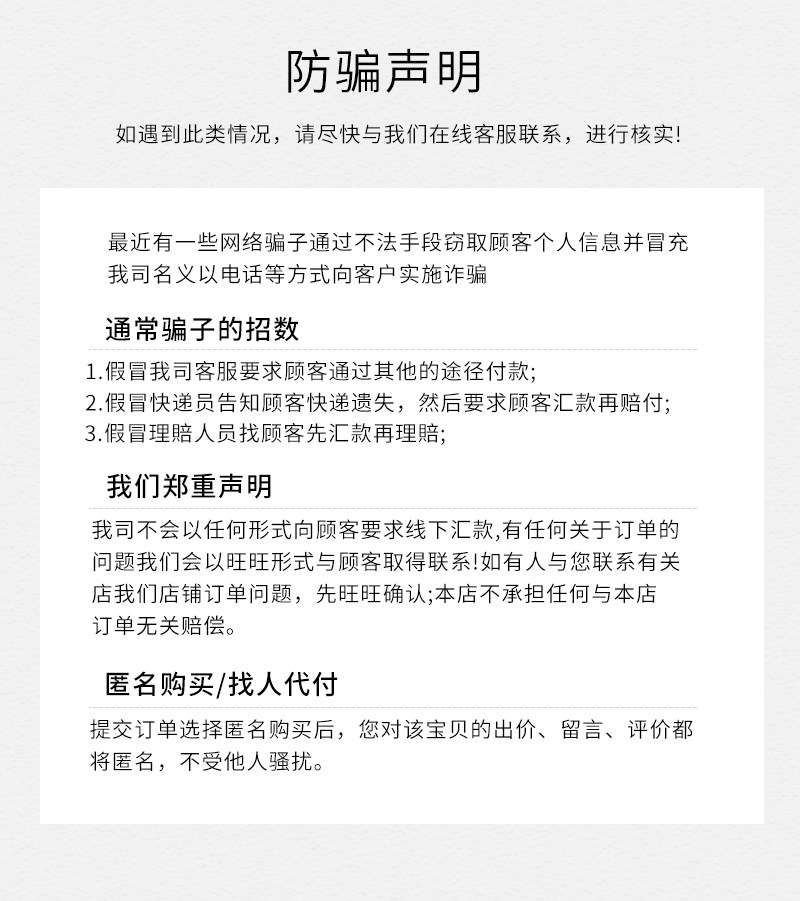 防骗声明

如遇到此类情况，请尽快与我们在线客服联系，进行核实!

最近有一些网络骗子通过不法手段窃取顾客个人信息并冒充我司名义以电话等方式向客户实施诈骗

通常骗子的招数

1.假冒我司客服要求顾客通过其他的途径付款;
2.假冒快递员告知顾客快递遗失，然后要求顾客汇款再赔付;
3.假冒理赔人员找顾客先汇款再理赔;

我们郑重声明

我司不会以任何形式向顾客要求线下汇款,有任何关于订单的问题我们会以旺旺形式与顾客取得联系!如有人与您联系有关店我们店铺订单问题，先旺旺确认;本店不承担任何与本店订单无关赔偿。

匿名购买/找人代付

提交订单选择匿名购买后，您对该宝贝的出价、留言、评价都将匿名，不受他人骚扰。